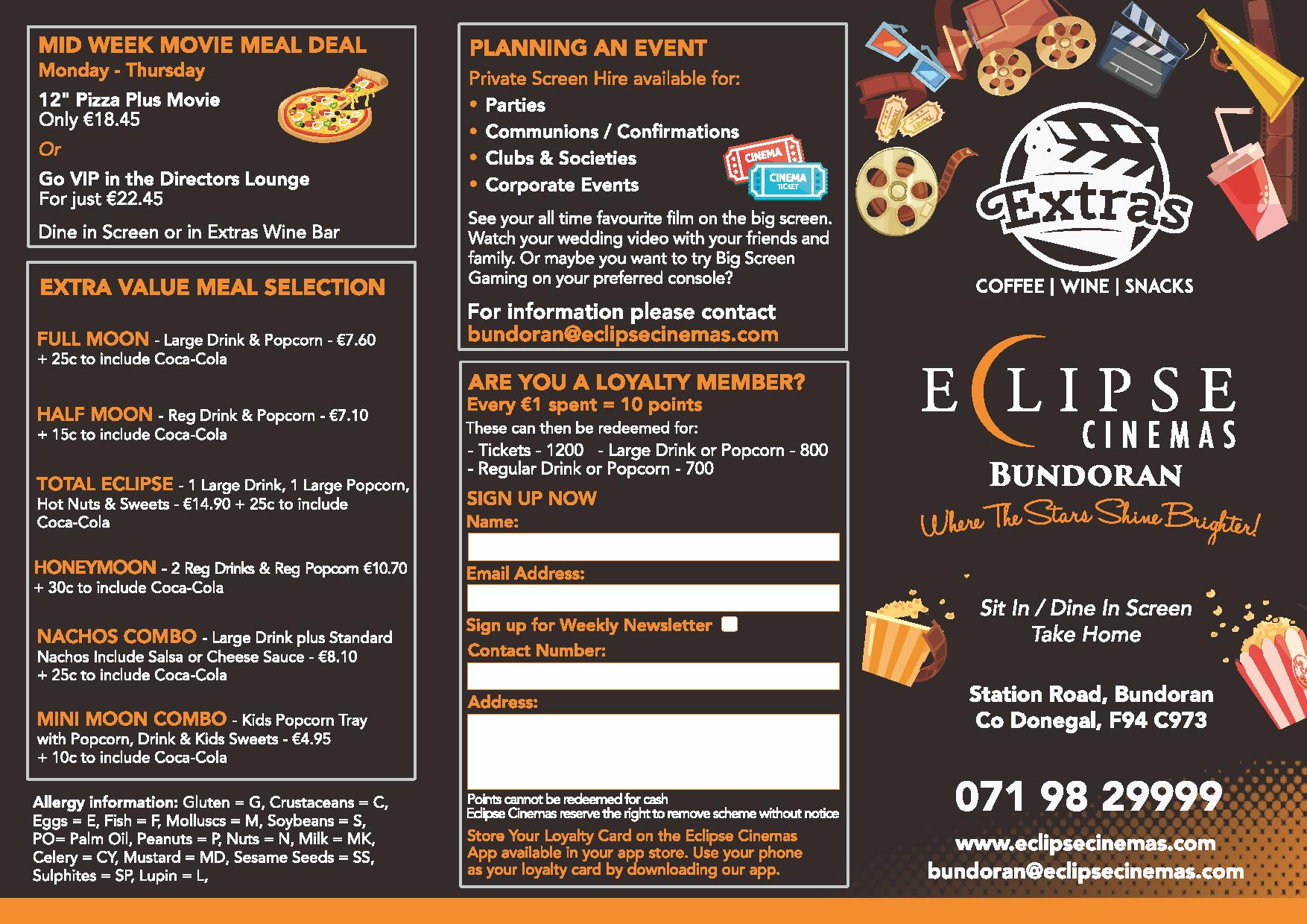 MID WEEK MOVIE MEAL DEAL
Monday - Thursday

12" Pizza Plus Movie
Only €18.45

Or

Go VIP in the Directors Lounge
For just €22.45

Dine in Screen or in Extras Wine Bar

EXTRA VALUE MEAL SELECTION

FULL MOON - Large Drink & Popcorn - €7.60
+ 25c to include Coca-Cola

HALF MOON - Reg Drink & Popcorn - €7.10
+ 15c to include Coca-Cola

TOTAL ECLIPSE - 1 Large Drink, 1 Large Popcorn, Hot Nuts & Sweets - €14.90 + 25c to include Coca-Cola

HONEYMOON - 2 Reg Drinks & Reg Popcorn €10.70
+ 30c to include Coca-Cola

NACHOS COMBO - Large Drink plus Standard Nachos Include Salsa or Cheese Sauce - €8.10
+ 25c to include Coca-Cola

MINI MOON COMBO - Kids Popcorn Tray with Popcorn, Drink & Kids Sweets - €4.95
+ 10c to include Coca-Cola

Allergy information: Gluten = G, Crustaceans = C, Eggs = E, Fish = F, Molluscs = M, Soybeans = S, PO= Palm Oil, Peanuts = P, Nuts = N, Milk = MK, Celery = CY, Mustard = MD, Sesame Seeds = SS, Sulphites = SP, Lupin = L,

PLANNING AN EVENT
Private Screen Hire available for:
• Parties
• Communions / Confirmations
• Clubs & Societies
• Corporate Events

CINEMA
CINEMA TICKET

See your all time favourite film on the big screen. Watch your wedding video with your friends and family. Or maybe you want to try Big Screen Gaming on your preferred console?

For information please contact
bundoran@eclipsecinemas.com

ARE YOU A LOYALTY MEMBER?
Every €1 spent = 10 points
These can then be redeemed for:
- Tickets - 1200 - Large Drink or Popcorn - 800
- Regular Drink or Popcorn - 700

SIGN UP NOW
Name:
Email Address:
Sign up for Weekly Newsletter
Contact Number:
Address:

Points cannot be redeemed for cash
Eclipse Cinemas reserve the right to remove scheme without notice

Store Your Loyalty Card on the Eclipse Cinemas App available in your app store. Use your phone as your loyalty card by downloading our app.

Extras
COFFEE | WINE | SNACKS

ECLIPSE
CINEMAS
BUNDORAN
Where The Stars Shine Brighter!

Sit In / Dine In Screen
Take Home

Station Road, Bundoran
Co Donegal, F94 C973

071 98 29999

www.eclipsecinemas.com
bundoran@eclipsecinemas.com